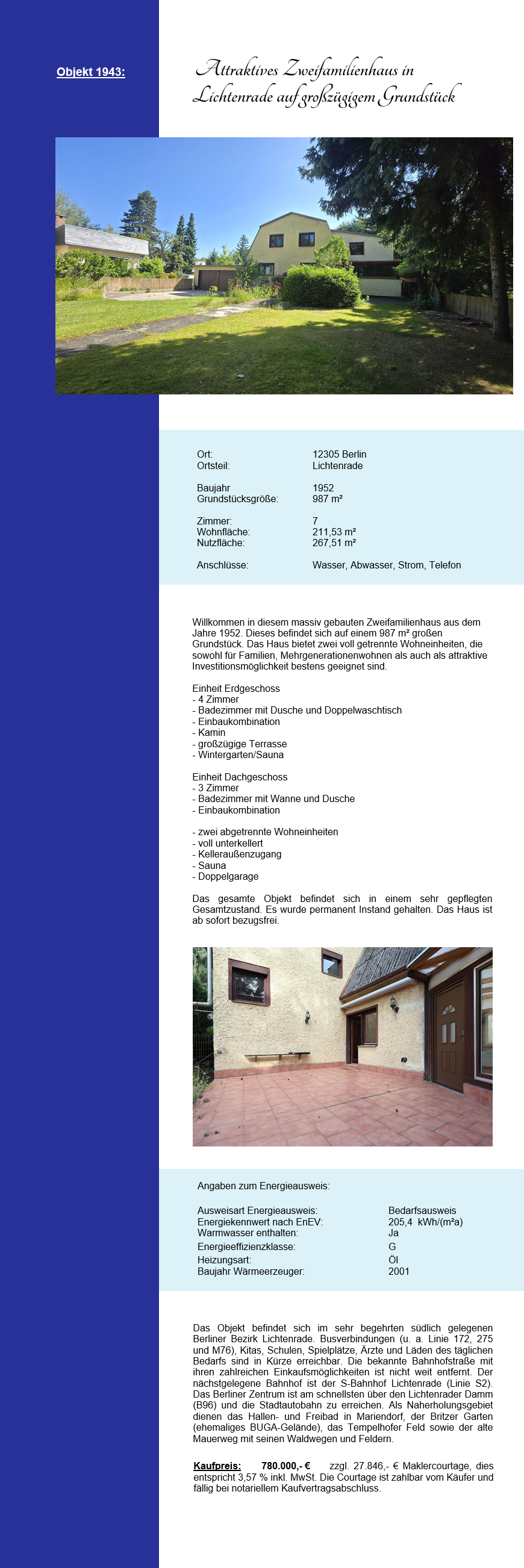 Objekt 1943:

Attraktives Zweifamilienhaus in Lichtenrade auf großzügigem Grundstück

| | |
|---|---|
| Ort: | 12305 Berlin |
| Ortsteil: | Lichtenrade |
| Baujahr | 1952 |
| Grundstücksgröße: | 987 m² |
| Zimmer: | 7 |
| Wohnfläche: | 211,53 m² |
| Nutzfläche: | 267,51 m² |
| Anschlüsse: | Wasser, Abwasser, Strom, Telefon |

Willkommen in diesem massiv gebauten Zweifamilienhaus aus dem Jahre 1952. Dieses befindet sich auf einem 987 m² großen Grundstück. Das Haus bietet zwei voll getrennte Wohneinheiten, die sowohl für Familien, Mehrgenerationenwohnen als auch als attraktive Investitionsmöglichkeit bestens geeignet sind.

Einheit Erdgeschoss
- 4 Zimmer
- Badezimmer mit Dusche und Doppelwaschtisch
- Einbaukombination
- Kamin
- großzügige Terrasse
- Wintergarten/Sauna

Einheit Dachgeschoss
- 3 Zimmer
- Badezimmer mit Wanne und Dusche
- Einbaukombination

- zwei abgetrennte Wohneinheiten
- voll unterkellert
- Kelleraußenzugang
- Sauna
- Doppelgarage

Das gesamte Objekt befindet sich in einem sehr gepflegten Gesamtzustand. Es wurde permanent Instand gehalten. Das Haus ist ab sofort bezugsfrei.

Angaben zum Energieausweis:

| | |
|---|---|
| Ausweisart Energieausweis: | Bedarfsausweis |
| Energiekennwert nach EnEV: | 205,4 kWh/(m²a) |
| Warmwasser enthalten: | Ja |
| Energieeffizienzklasse: | G |
| Heizungsart: | Öl |
| Baujahr Wärmeerzeuger: | 2001 |

Das Objekt befindet sich im sehr begehrten südlich gelegenen Berliner Bezirk Lichtenrade. Busverbindungen (u. a. Linie 172, 275 und M76), Kitas, Schulen, Spielplätze, Ärzte und Läden des täglichen Bedarfs sind in Kürze erreichbar. Die bekannte Bahnhofstraße mit ihren zahlreichen Einkaufsmöglichkeiten ist nicht weit entfernt. Der nächstgelegene Bahnhof ist der S-Bahnhof Lichtenrade (Linie S2). Das Berliner Zentrum ist am schnellsten über den Lichtenrader Damm (B96) und die Stadtautobahn zu erreichen. Als Naherholungsgebiet dienen das Hallen- und Freibad in Mariendorf, der Britzer Garten (ehemaliges BUGA-Gelände), das Tempelhofer Feld sowie der alte Mauerweg mit seinen Waldwegen und Feldern.

Kaufpreis: 780.000,- € zzgl. 27.846,- € Maklercourtage, dies entspricht 3,57 % inkl. MwSt. Die Courtage ist zahlbar vom Käufer und fällig bei notariellem Kaufvertragsabschluss.